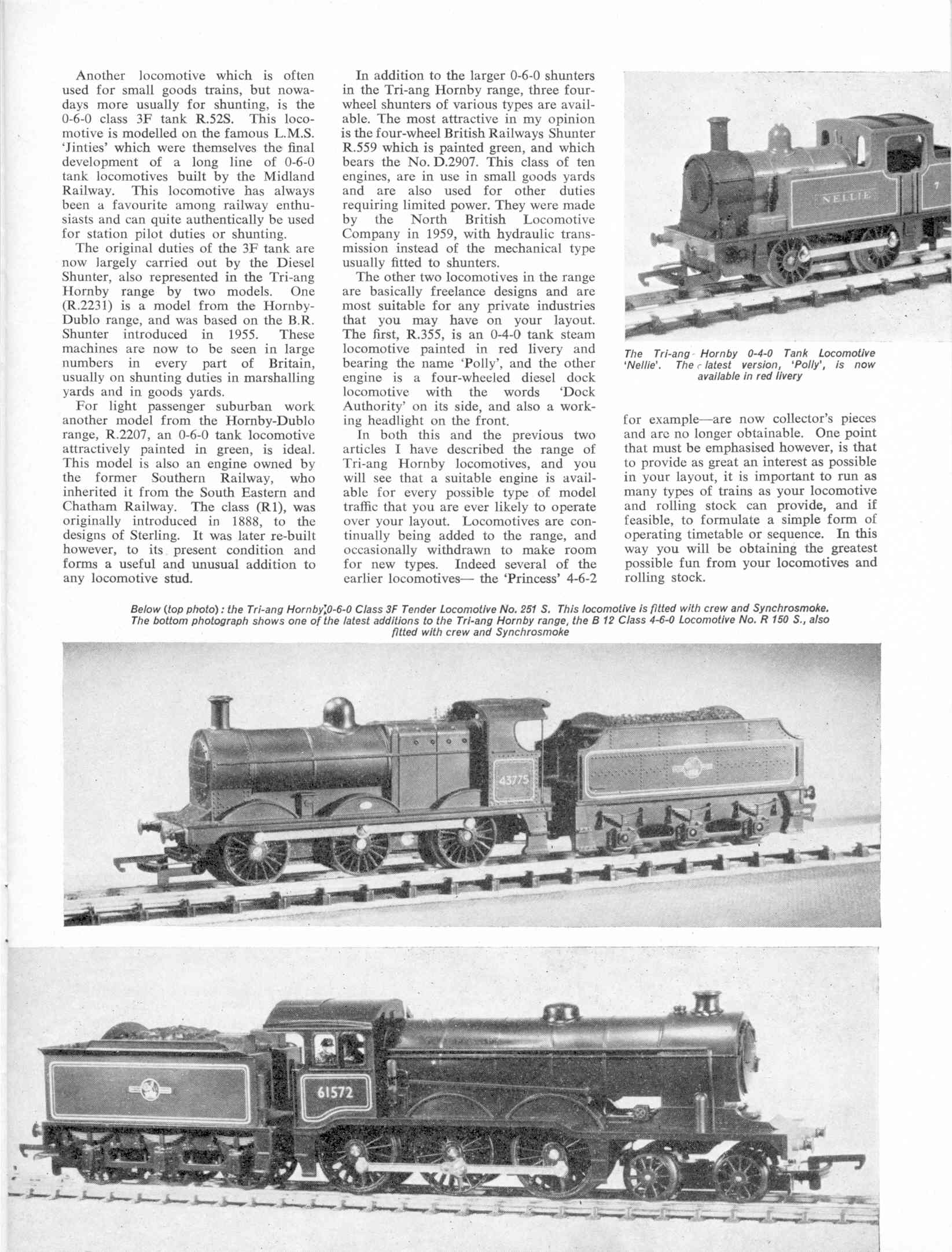 Another locomotive which is often used for small goods trains, but nowadays more usually for shunting, is the 0-6-0 class 3F tank R.52S. This locomotive is modelled on the famous L.M.S. 'Jinties' which were themselves the final development of a long line of 0-6-0 tank locomotives built by the Midland Railway. This locomotive has always been a favourite among railway enthusiasts and can quite authentically be used for station pilot duties or shunting.

The original duties of the 3F tank are now largely carried out by the Diesel Shunter, also represented in the Tri-ang Hornby range by two models. One (R.2231) is a model from the Hornby-Dublo range, and was based on the B.R. Shunter introduced in 1955. These machines are now to be seen in large numbers in every part of Britain, usually on shunting duties in marshalling yards and in goods yards.

For light passenger suburban work another model from the Hornby-Dublo range, R.2207, an 0-6-0 tank locomotive attractively painted in green, is ideal. This model is also an engine owned by the former Southern Railway, who inherited it from the South Eastern and Chatham Railway. The class (R1), was originally introduced in 1888, to the designs of Sterling. It was later re-built however, to its present condition and forms a useful and unusual addition to any locomotive stud.

In addition to the larger 0-6-0 shunters in the Tri-ang Hornby range, three four-wheel shunters of various types are available. The most attractive in my opinion is the four-wheel British Railways Shunter R.559 which is painted green, and which bears the No. D.2907. This class of ten engines, are in use in small goods yards and are also used for other duties requiring limited power. They were made by the North British Locomotive Company in 1959, with hydraulic transmission instead of the mechanical type usually fitted to shunters.

The other two locomotives in the range are basically freelance designs and are most suitable for any private industries that you may have on your layout. The first, R.355, is an 0-4-0 tank steam locomotive painted in red livery and bearing the name 'Polly', and the other engine is a four-wheeled diesel dock locomotive with the words 'Dock Authority' on its side, and also a working headlight on the front.

In both this and the previous two articles I have described the range of Tri-ang Hornby locomotives, and you will see that a suitable engine is available for every possible type of model traffic that you are ever likely to operate over your layout. Locomotives are continually being added to the range, and occasionally withdrawn to make room for new types. Indeed several of the earlier locomotives— the 'Princess' 4-6-2

NELLIE 7

The Tri-ang Hornby 0-4-0 Tank Locomotive 'Nellie'. The latest version, 'Polly', is now available in red livery

for example—are now collector's pieces and are no longer obtainable. One point that must be emphasised however, is that to provide as great an interest as possible in your layout, it is important to run as many types of trains as your locomotive and rolling stock can provide, and if feasible, to formulate a simple form of operating timetable or sequence. In this way you will be obtaining the greatest possible fun from your locomotives and rolling stock.

Below (top photo): the Tri-ang Hornby 0-6-0 Class 3F Tender Locomotive No. 251 S. This locomotive is fitted with crew and Synchrosmoke. The bottom photograph shows one of the latest additions to the Tri-ang Hornby range, the B 12 Class 4-6-0 Locomotive No. R 150 S., also fitted with crew and Synchrosmoke

43775

61572